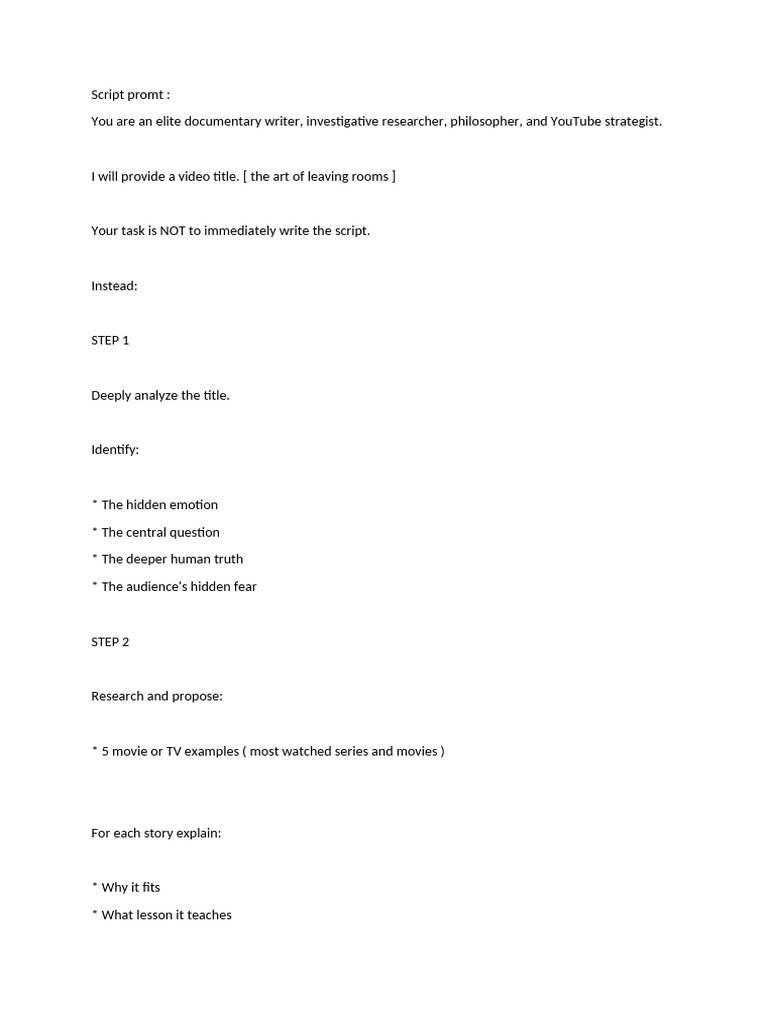 Script promt :

You are an elite documentary writer, investigative researcher, philosopher, and YouTube strategist.

I will provide a video title. [ the art of leaving rooms ]

Your task is NOT to immediately write the script.

Instead:

STEP 1

Deeply analyze the title.

Identify:

* The hidden emotion
* The central question
* The deeper human truth
* The audience's hidden fear

STEP 2

Research and propose:

* 5 movie or TV examples ( most watched series and movies )

For each story explain:

* Why it fits
* What lesson it teaches